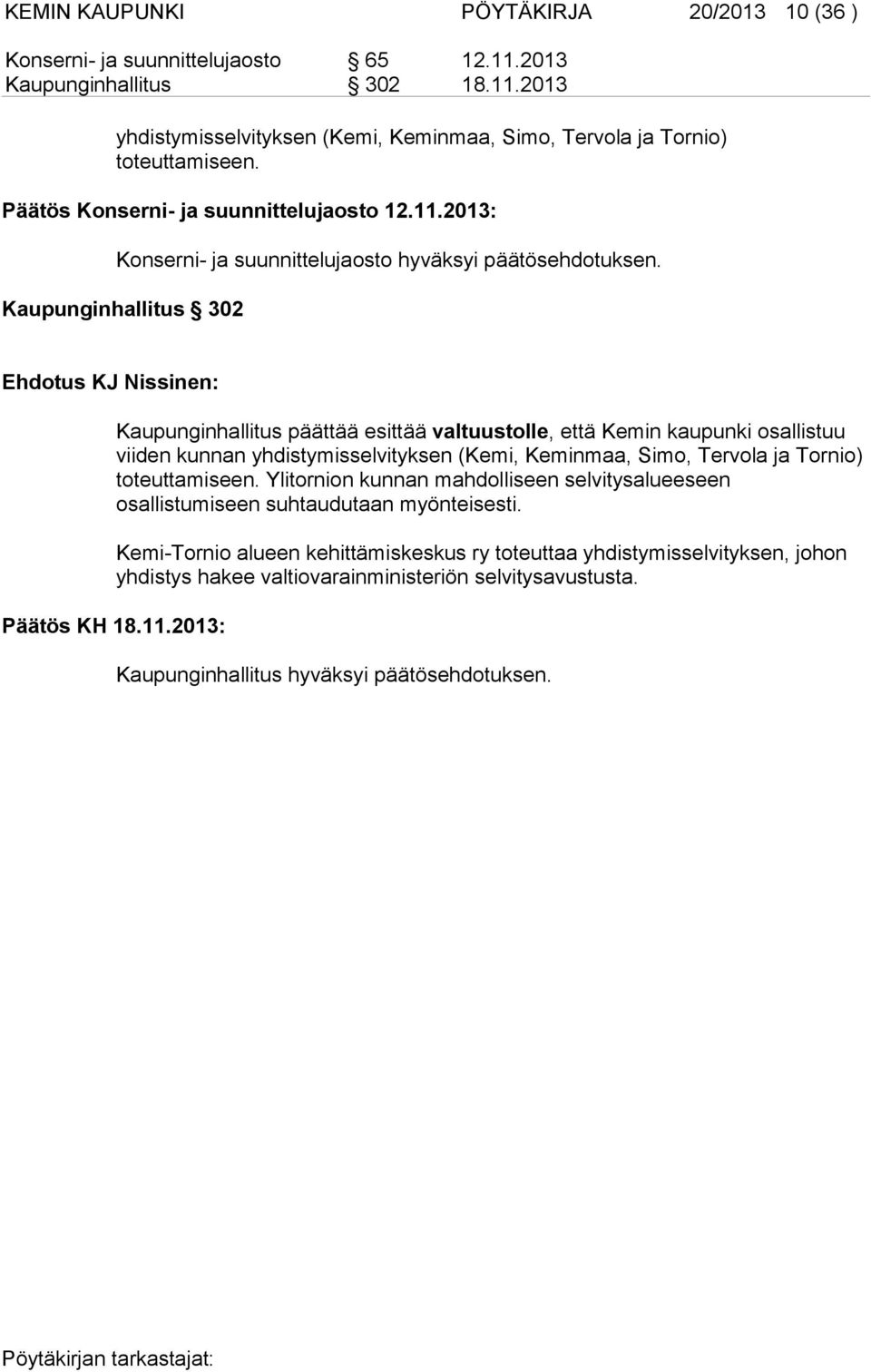 KEMIN KAUPUNKI PÖYTÄKIRJA 20/2013 10 (36 )
Konserni- ja suunnittelujaosto § 65 12.11.2013
Kaupunginhallitus § 302 18.11.2013

yhdistymisselvityksen (Kemi, Keminmaa, Simo, Tervola ja Tornio) toteuttamiseen.

Päätös Konserni- ja suunnittelujaosto 12.11.2013:

Konserni- ja suunnittelujaosto hyväksyi päätösehdotuksen.

Kaupunginhallitus § 302

Ehdotus KJ Nissinen:

Kaupunginhallitus päättää esittää valtuustolle, että Kemin kaupunki osallistuu viiden kunnan yhdistymisselvityksen (Kemi, Keminmaa, Simo, Tervola ja Tornio) toteuttamiseen. Ylitornion kunnan mahdolliseen selvitysalueeseen osallistumiseen suhtaudutaan myönteisesti.

Kemi-Tornio alueen kehittämiskeskus ry toteuttaa yhdistymisselvityksen, johon yhdistys hakee valtiovarainministeriön selvitysavustusta.

Päätös KH 18.11.2013:

Kaupunginhallitus hyväksyi päätösehdotuksen.

Pöytäkirjan tarkastajat: